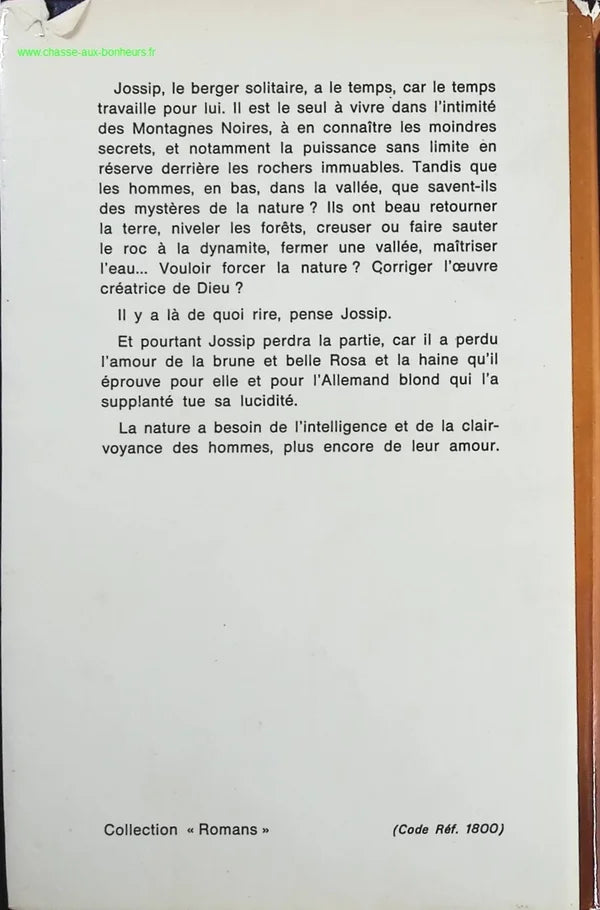 www.chasse-aux-bonheurs.fr

Jossip, le berger solitaire, a le temps, car le temps travaille pour lui. Il est le seul à vivre dans l'intimité des Montagnes Noires, à en connaître les moindres secrets, et notamment la puissance sans limite en réserve derrière les rochers immuables. Tandis que les hommes, en bas, dans la vallée, que savent-ils des mystères de la nature ? Ils ont beau retourner la terre, niveler les forêts, creuser ou faire sauter le roc à la dynamite, fermer une vallée, maîtriser l'eau... Vouloir forcer la nature ? Corriger l'œuvre créatrice de Dieu ?

Il y a là de quoi rire, pense Jossip.

Et pourtant Jossip perdra la partie, car il a perdu l'amour de la brune et belle Rosa et la haine qu'il éprouve pour elle et pour l'Allemand blond qui l'a supplanté tue sa lucidité.

La nature a besoin de l'intelligence et de la clairvoyance des hommes, plus encore de leur amour.

Collection « Romans »

(Code Réf. 1800)